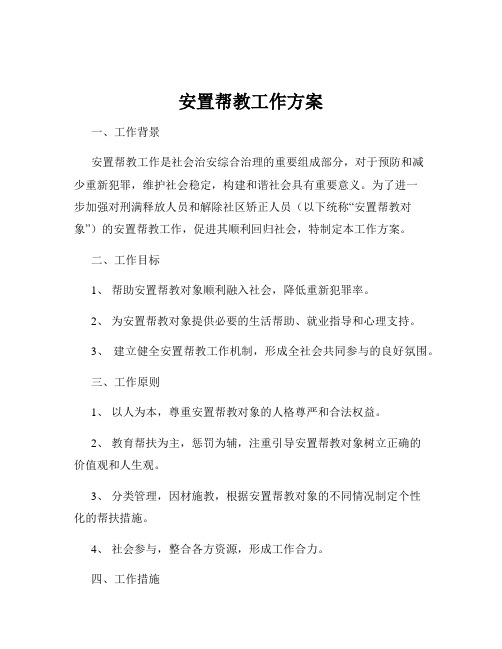 安置帮教工作方案

一、工作背景

安置帮教工作是社会治安综合治理的重要组成部分，对于预防和减少重新犯罪，维护社会稳定，构建和谐社会具有重要意义。为了进一步加强对刑满释放人员和解除社区矫正人员（以下统称“安置帮教对象”）的安置帮教工作，促进其顺利回归社会，特制定本工作方案。

二、工作目标

1、 帮助安置帮教对象顺利融入社会，降低重新犯罪率。

2、 为安置帮教对象提供必要的生活帮助、就业指导和心理支持。

3、 建立健全安置帮教工作机制，形成全社会共同参与的良好氛围。

三、工作原则

1、 以人为本，尊重安置帮教对象的人格尊严和合法权益。

2、 教育帮扶为主，惩罚为辅，注重引导安置帮教对象树立正确的价值观和人生观。

3、 分类管理，因材施教，根据安置帮教对象的不同情况制定个性化的帮扶措施。

4、 社会参与，整合各方资源，形成工作合力。

四、工作措施